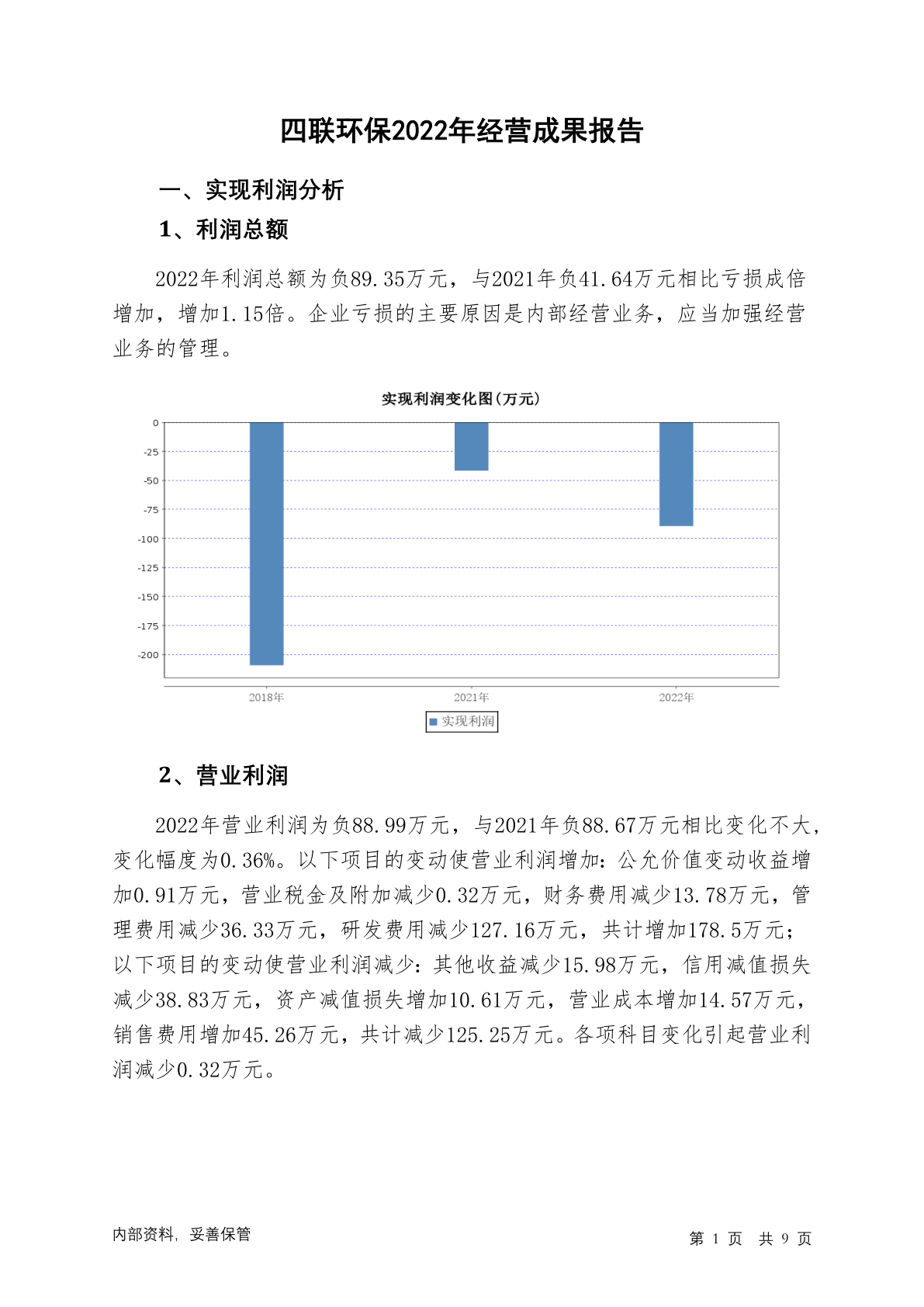 四联环保2022年经营成果报告

一、实现利润分析

1、利润总额

2022年利润总额为负89.35万元，与2021年负41.64万元相比亏损成倍增加，增加1.15倍。企业亏损的主要原因是内部经营业务，应当加强经营业务的管理。

实现利润变化图(万元)

0
-25
-50
-75
-100
-125
-150
-175
-200

2018年
2021年
2022年

实现利润

2、营业利润

2022年营业利润为负88.99万元，与2021年负88.67万元相比变化不大，变化幅度为0.36%。以下项目的变动使营业利润增加：公允价值变动收益增加0.91万元，营业税金及附加减少0.32万元，财务费用减少13.78万元，管理费用减少36.33万元，研发费用减少127.16万元，共计增加178.5万元；以下项目的变动使营业利润减少：其他收益减少15.98万元，信用减值损失减少38.83万元，资产减值损失增加10.61万元，营业成本增加14.57万元，销售费用增加45.26万元，共计减少125.25万元。各项科目变化引起营业利润减少0.32万元。

内部资料，妥善保管

第 1 页 共 9 页